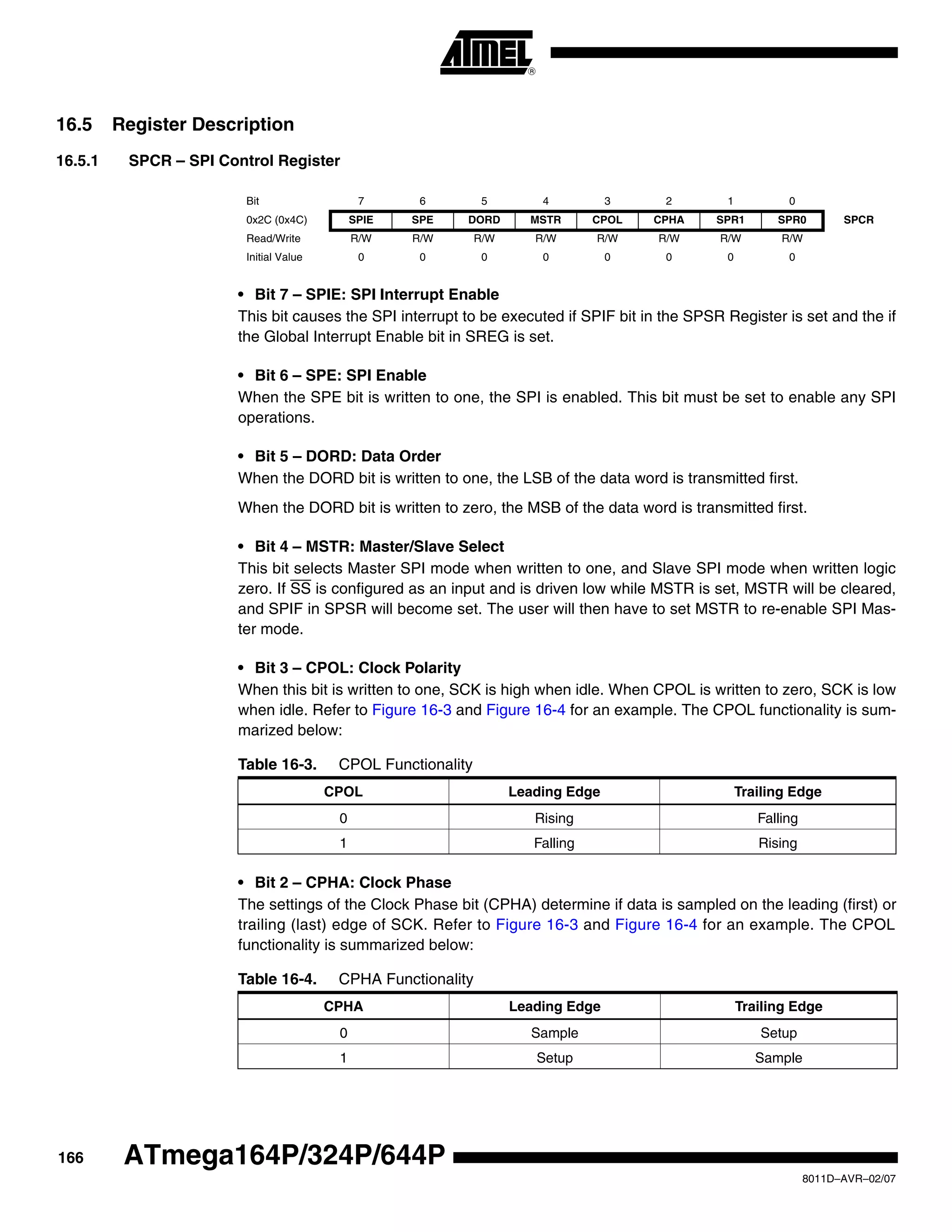 ATMEL®

16.5 Register Description

16.5.1 SPCR – SPI Control Register

| Bit | 7 | 6 | 5 | 4 | 3 | 2 | 1 | 0 | |
|---|---|---|---|---|---|---|---|---|---|
| 0x2C (0x4C) | SPIE | SPE | DORD | MSTR | CPOL | CPHA | SPR1 | SPR0 | SPCR |
| Read/Write | R/W | R/W | R/W | R/W | R/W | R/W | R/W | R/W | |
| Initial Value | 0 | 0 | 0 | 0 | 0 | 0 | 0 | 0 | |

• Bit 7 – SPIE: SPI Interrupt Enable
This bit causes the SPI interrupt to be executed if SPIF bit in the SPSR Register is set and the if the Global Interrupt Enable bit in SREG is set.

• Bit 6 – SPE: SPI Enable
When the SPE bit is written to one, the SPI is enabled. This bit must be set to enable any SPI operations.

• Bit 5 – DORD: Data Order
When the DORD bit is written to one, the LSB of the data word is transmitted first.

When the DORD bit is written to zero, the MSB of the data word is transmitted first.

• Bit 4 – MSTR: Master/Slave Select
This bit selects Master SPI mode when written to one, and Slave SPI mode when written logic zero. If $\overline{SS}$ is configured as an input and is driven low while MSTR is set, MSTR will be cleared, and SPIF in SPSR will become set. The user will then have to set MSTR to re-enable SPI Master mode.

• Bit 3 – CPOL: Clock Polarity
When this bit is written to one, SCK is high when idle. When CPOL is written to zero, SCK is low when idle. Refer to Figure 16-3 and Figure 16-4 for an example. The CPOL functionality is summarized below:

Table 16-3. CPOL Functionality

| CPOL | Leading Edge | Trailing Edge |
|---|---|---|
| 0 | Rising | Falling |
| 1 | Falling | Rising |

• Bit 2 – CPHA: Clock Phase
The settings of the Clock Phase bit (CPHA) determine if data is sampled on the leading (first) or trailing (last) edge of SCK. Refer to Figure 16-3 and Figure 16-4 for an example. The CPOL functionality is summarized below:

Table 16-4. CPHA Functionality

| CPHA | Leading Edge | Trailing Edge |
|---|---|---|
| 0 | Sample | Setup |
| 1 | Setup | Sample |

166 ATmega164P/324P/644P

8011D–AVR–02/07